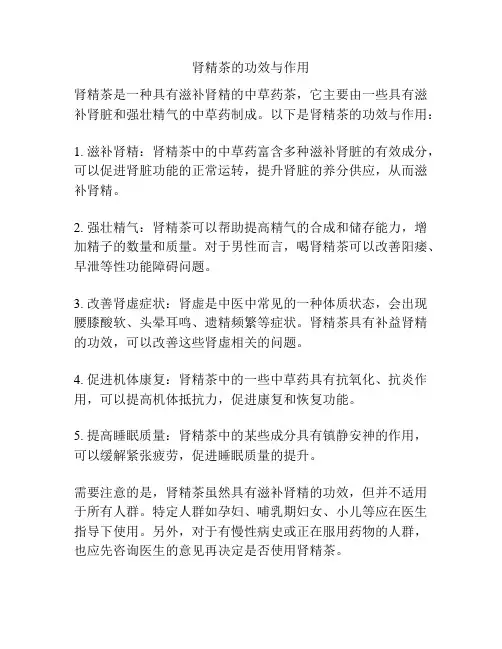 肾精茶的功效与作用

肾精茶是一种具有滋补肾精的中草药茶，它主要由一些具有滋补肾脏和强壮精气的中草药制成。以下是肾精茶的功效与作用：

1. 滋补肾精：肾精茶中的中草药富含多种滋补肾脏的有效成分，可以促进肾脏功能的正常运转，提升肾脏的养分供应，从而滋补肾精。

2. 强壮精气：肾精茶可以帮助提高精气的合成和储存能力，增加精子的数量和质量。对于男性而言，喝肾精茶可以改善阳痿、早泄等性功能障碍问题。

3. 改善肾虚症状：肾虚是中医中常见的一种体质状态，会出现腰膝酸软、头晕耳鸣、遗精频繁等症状。肾精茶具有补益肾精的功效，可以改善这些肾虚相关的问题。

4. 促进机体康复：肾精茶中的一些中草药具有抗氧化、抗炎作用，可以提高机体抵抗力，促进康复和恢复功能。

5. 提高睡眠质量：肾精茶中的某些成分具有镇静安神的作用，可以缓解紧张疲劳，促进睡眠质量的提升。

需要注意的是，肾精茶虽然具有滋补肾精的功效，但并不适用于所有人群。特定人群如孕妇、哺乳期妇女、小儿等应在医生指导下使用。另外，对于有慢性病史或正在服用药物的人群，也应先咨询医生的意见再决定是否使用肾精茶。